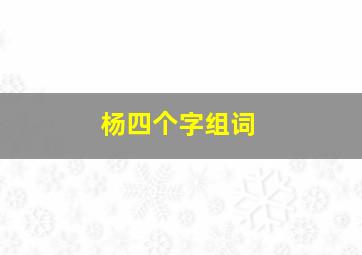 杨四个字组词